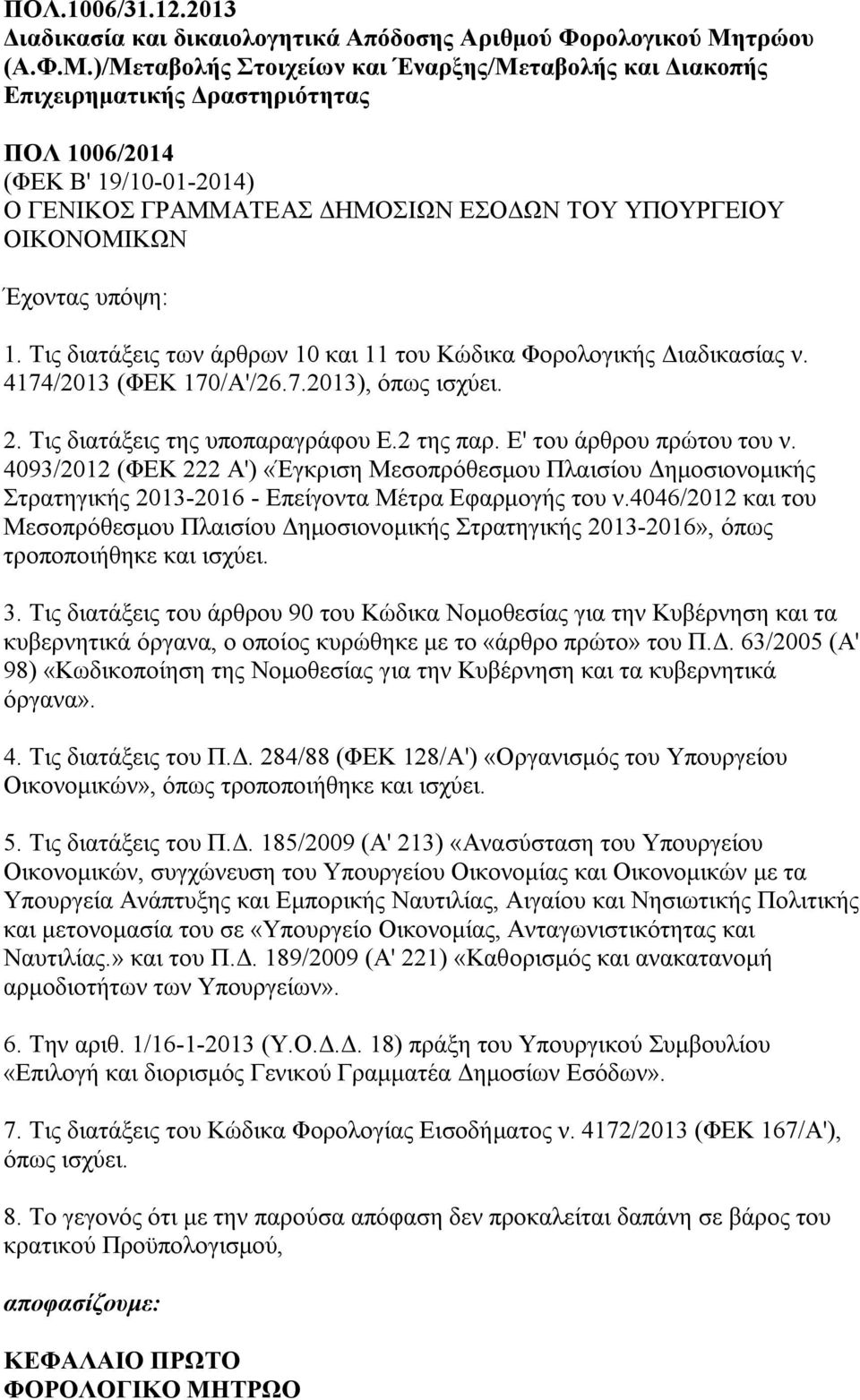 ΠΟΛ.1006/31.12.2013
Διαδικασία και δικαιολογητικά Απόδοσης Αριθμού Φορολογικού Μητρώου (Α.Φ.Μ.)/Μεταβολής Στοιχείων και Έναρξης/Μεταβολής και Διακοπής Επιχειρηματικής Δραστηριότητας

ΠΟΛ 1006/2014
(ΦΕΚ Β' 19/10-01-2014)
Ο ΓΕΝΙΚΟΣ ΓΡΑΜΜΑΤΕΑΣ ΔΗΜΟΣΙΩΝ ΕΣΟΔΩΝ ΤΟΥ ΥΠΟΥΡΓΕΙΟΥ ΟΙΚΟΝΟΜΙΚΩΝ

Έχοντας υπόψη:

1. Τις διατάξεις των άρθρων 10 και 11 του Κώδικα Φορολογικής Διαδικασίας ν. 4174/2013 (ΦΕΚ 170/Α'/26.7.2013), όπως ισχύει.

2. Τις διατάξεις της υποπαραγράφου Ε.2 της παρ. Ε' του άρθρου πρώτου του ν. 4093/2012 (ΦΕΚ 222 Α') «Έγκριση Μεσοπρόθεσμου Πλαισίου Δημοσιονομικής Στρατηγικής 2013-2016 - Επείγοντα Μέτρα Εφαρμογής του ν.4046/2012 και του Μεσοπρόθεσμου Πλαισίου Δημοσιονομικής Στρατηγικής 2013-2016», όπως τροποποιήθηκε και ισχύει.

3. Τις διατάξεις του άρθρου 90 του Κώδικα Νομοθεσίας για την Κυβέρνηση και τα κυβερνητικά όργανα, ο οποίος κυρώθηκε με το «άρθρο πρώτο» του Π.Δ. 63/2005 (Α' 98) «Κωδικοποίηση της Νομοθεσίας για την Κυβέρνηση και τα κυβερνητικά όργανα».

4. Τις διατάξεις του Π.Δ. 284/88 (ΦΕΚ 128/Α') «Οργανισμός του Υπουργείου Οικονομικών», όπως τροποποιήθηκε και ισχύει.

5. Τις διατάξεις του Π.Δ. 185/2009 (Α' 213) «Ανασύσταση του Υπουργείου Οικονομικών, συγχώνευση του Υπουργείου Οικονομίας και Οικονομικών με τα Υπουργεία Ανάπτυξης και Εμπορικής Ναυτιλίας, Αιγαίου και Νησιωτικής Πολιτικής και μετονομασία του σε «Υπουργείο Οικονομίας, Ανταγωνιστικότητας και Ναυτιλίας.» και του Π.Δ. 189/2009 (Α' 221) «Καθορισμός και ανακατανομή αρμοδιοτήτων των Υπουργείων».

6. Την αριθ. 1/16-1-2013 (Υ.Ο.Δ.Δ. 18) πράξη του Υπουργικού Συμβουλίου «Επιλογή και διορισμός Γενικού Γραμματέα Δημοσίων Εσόδων».

7. Τις διατάξεις του Κώδικα Φορολογίας Εισοδήματος ν. 4172/2013 (ΦΕΚ 167/Α'), όπως ισχύει.

8. Το γεγονός ότι με την παρούσα απόφαση δεν προκαλείται δαπάνη σε βάρος του κρατικού Προϋπολογισμού,

αποφασίζουμε:

ΚΕΦΑΛΑΙΟ ΠΡΩΤΟ
ΦΟΡΟΛΟΓΙΚΟ ΜΗΤΡΩΟ